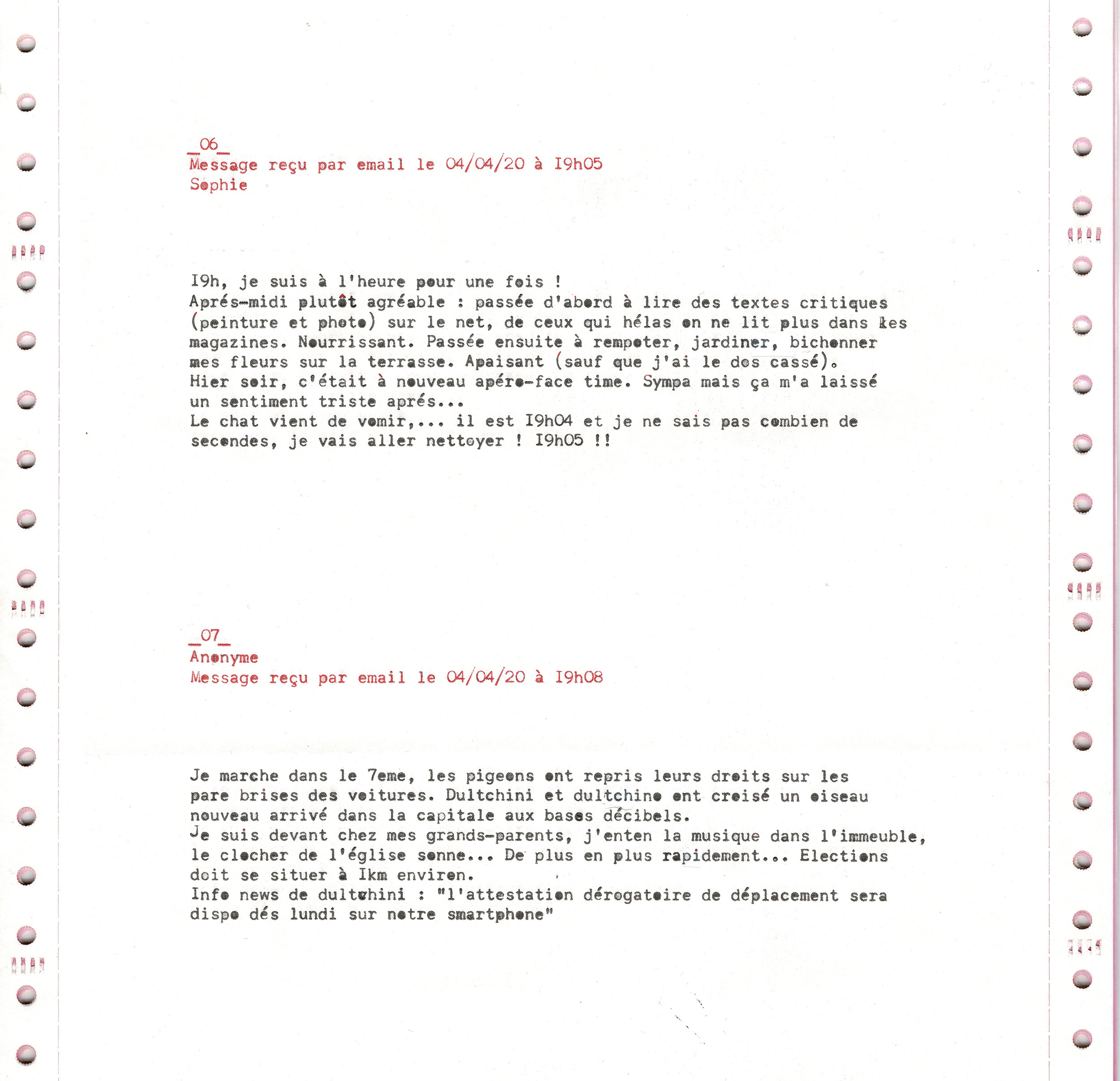 _06_
Message reçu par email le 04/04/20 à I9h05
Sophie

I9h, je suis à l'heure pour une fois !
Aprés-midi plutôt agréable : passée d'abord à lire des textes critiques (peinture et photo) sur le net, de ceux qui hélas on ne lit plus dans les magazines. Nourrissant. Passée ensuite à rempoter, jardiner, bichonner mes fleurs sur la terrasse. Apaisant (sauf que j'ai le dos cassé).
Hier soir, c'était à nouveau apéro-face time. Sympa mais ça m'a laissé un sentiment triste aprés...
Le chat vient de vomir,... il est I9h04 et je ne sais pas combien de secondes, je vais aller nettoyer ! I9h05 !!

_07_
Anonyme
Message reçu par email le 04/04/20 à I9h08

Je marche dans le 7eme, les pigeons ont repris leurs droits sur les pare brises des voitures. Dultchini et dultchino ont croisé un oiseau nouveau arrivé dans la capitale aux bases décibels.
Je suis devant chez mes grands-parents, j'enten la musique dans l'immeuble, le clocher de l'église sonne... De plus en plus rapidement... Elections doit se situer à Ikm environ.
Info news de dultchini : "l'attestation dérogatoire de déplacement sera dispo dés lundi sur notre smartphone"